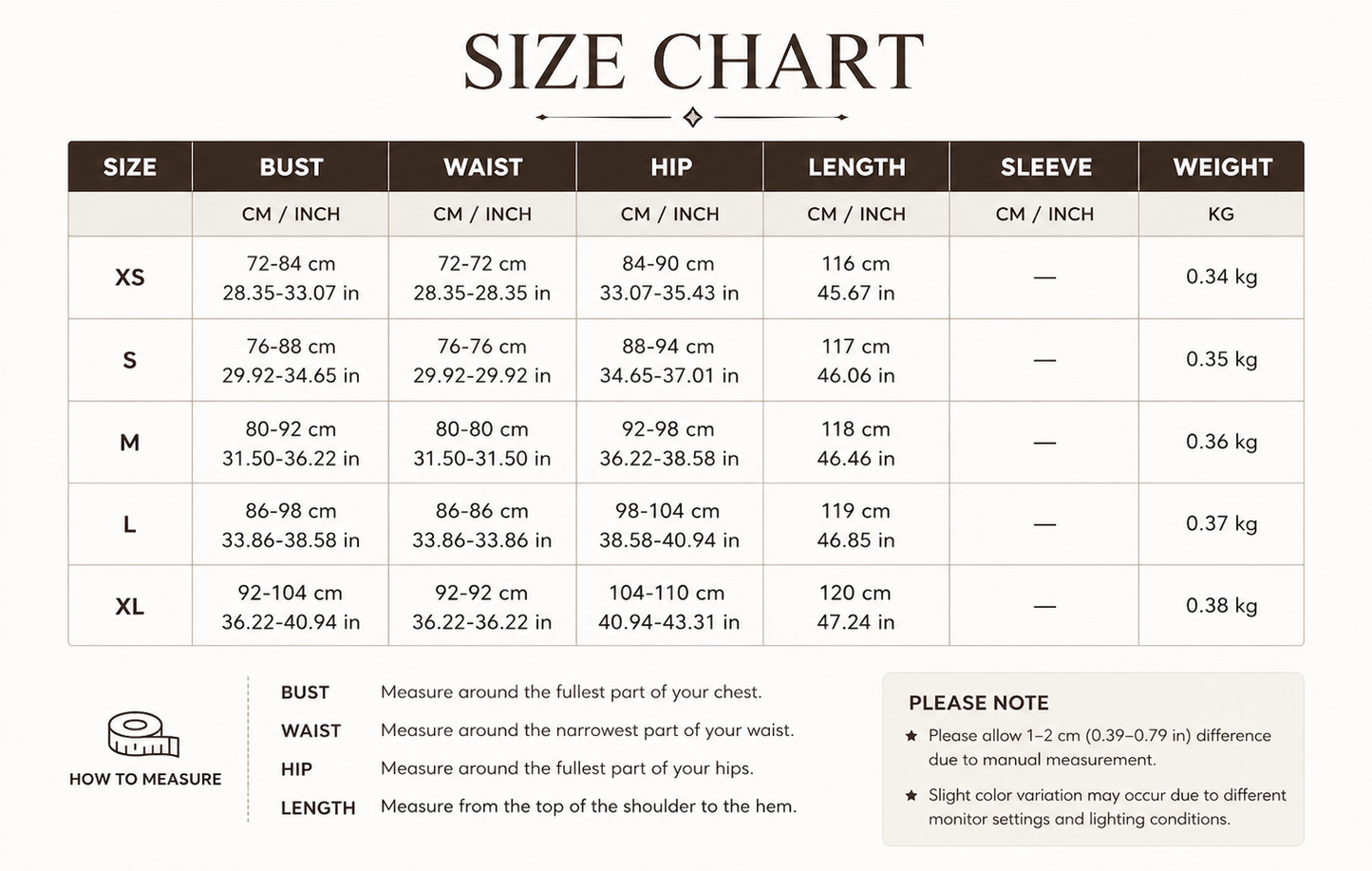 SIZE CHART

| SIZE | BUST | WAIST | HIP | LENGTH | SLEEVE | WEIGHT |
|---|---|---|---|---|---|---|
| | CM / INCH | CM / INCH | CM / INCH | CM / INCH | CM / INCH | KG |
| XS | 72-84 cm 28.35-33.07 in | 72-72 cm 28.35-28.35 in | 84-90 cm 33.07-35.43 in | 116 cm 45.67 in | — | 0.34 kg |
| S | 76-88 cm 29.92-34.65 in | 76-76 cm 29.92-29.92 in | 88-94 cm 34.65-37.01 in | 117 cm 46.06 in | — | 0.35 kg |
| M | 80-92 cm 31.50-36.22 in | 80-80 cm 31.50-31.50 in | 92-98 cm 36.22-38.58 in | 118 cm 46.46 in | — | 0.36 kg |
| L | 86-98 cm 33.86-38.58 in | 86-86 cm 33.86-33.86 in | 98-104 cm 38.58-40.94 in | 119 cm 46.85 in | — | 0.37 kg |
| XL | 92-104 cm 36.22-40.94 in | 92-92 cm 36.22-36.22 in | 104-110 cm 40.94-43.31 in | 120 cm 47.24 in | — | 0.38 kg |

HOW TO MEASURE

BUST Measure around the fullest part of your chest.
WAIST Measure around the narrowest part of your waist.
HIP Measure around the fullest part of your hips.
LENGTH Measure from the top of the shoulder to the hem.

PLEASE NOTE
★ Please allow 1–2 cm (0.39–0.79 in) difference due to manual measurement.
★ Slight color variation may occur due to different monitor settings and lighting conditions.